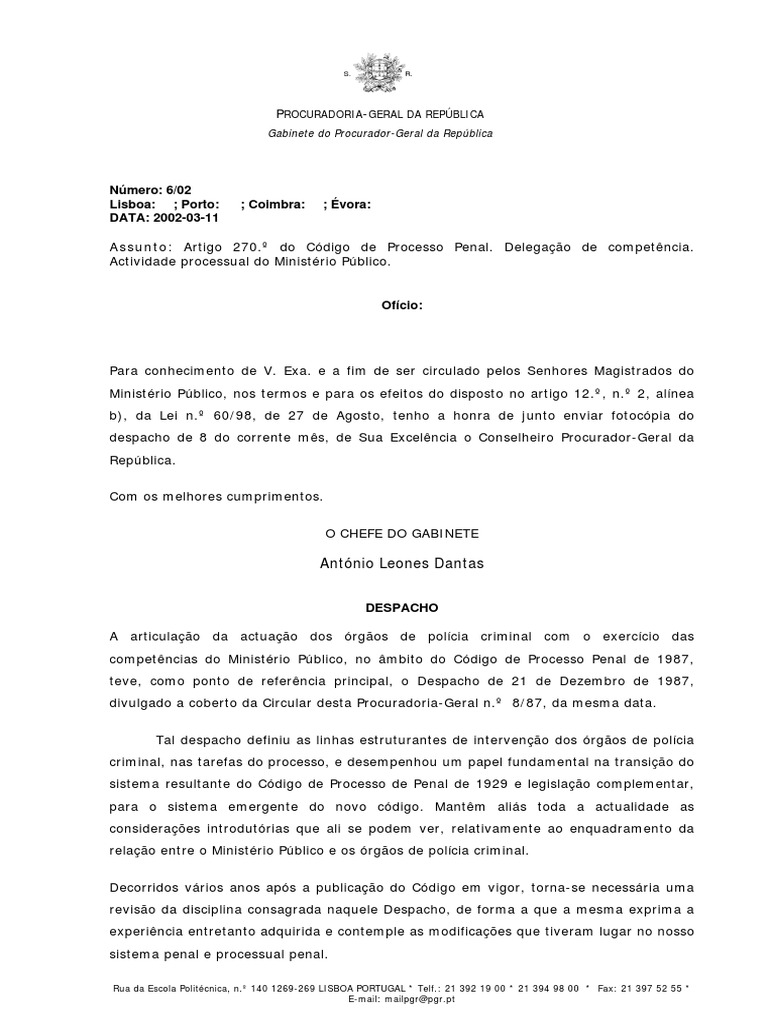 S. R.

PROCURADORIA-GERAL DA REPÚBLICA
Gabinete do Procurador-Geral da República

Número: 6/02
Lisboa: ; Porto: ; Coimbra: ; Évora:
DATA: 2002-03-11

Assunto: Artigo 270.º do Código de Processo Penal. Delegação de competência. Actividade processual do Ministério Público.

Ofício:

Para conhecimento de V. Exa. e a fim de ser circulado pelos Senhores Magistrados do Ministério Público, nos termos e para os efeitos do disposto no artigo 12.º, n.º 2, alínea b), da Lei n.º 60/98, de 27 de Agosto, tenho a honra de junto enviar fotocópia do despacho de 8 do corrente mês, de Sua Excelência o Conselheiro Procurador-Geral da República.

Com os melhores cumprimentos.

O CHEFE DO GABINETE

António Leones Dantas

DESPACHO

A articulação da actuação dos órgãos de polícia criminal com o exercício das competências do Ministério Público, no âmbito do Código de Processo Penal de 1987, teve, como ponto de referência principal, o Despacho de 21 de Dezembro de 1987, divulgado a coberto da Circular desta Procuradoria-Geral n.º 8/87, da mesma data.

Tal despacho definiu as linhas estruturantes de intervenção dos órgãos de polícia criminal, nas tarefas do processo, e desempenhou um papel fundamental na transição do sistema resultante do Código de Processo de Penal de 1929 e legislação complementar, para o sistema emergente do novo código. Mantêm aliás toda a actualidade as considerações introdutórias que ali se podem ver, relativamente ao enquadramento da relação entre o Ministério Público e os órgãos de polícia criminal.

Decorridos vários anos após a publicação do Código em vigor, torna-se necessária uma revisão da disciplina consagrada naquele Despacho, de forma a que a mesma exprima a experiência entretanto adquirida e contemple as modificações que tiveram lugar no nosso sistema penal e processual penal.

Rua da Escola Politécnica, n.º 140 1269-269 LISBOA PORTUGAL * Telf.: 21 392 19 00 * 21 394 98 00 * Fax: 21 397 52 55 *
E-mail: mailpgr@pgr.pt